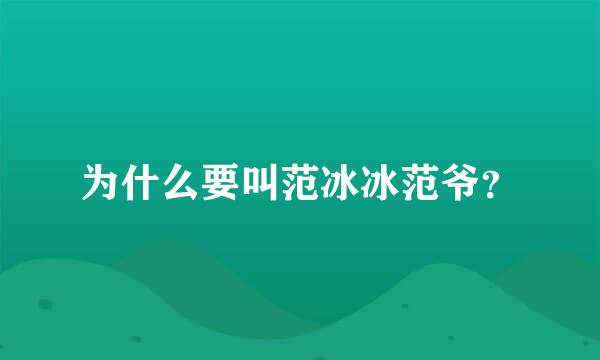 为什么要叫范冰冰范爷?